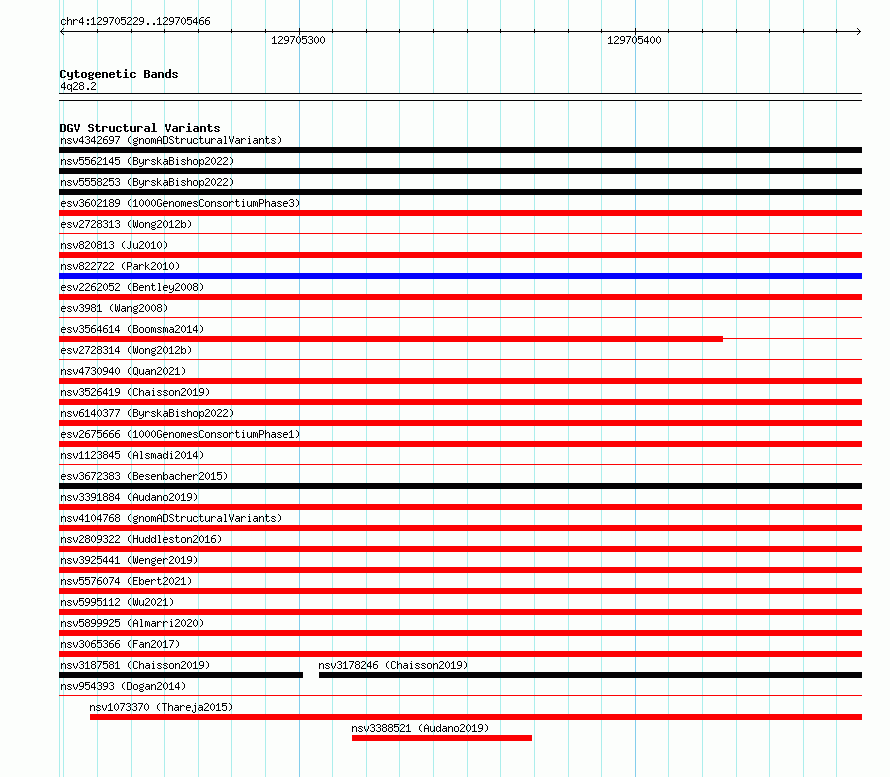 chr4:129705229..129705466

129705300

129705400

Cytogenetic Bands
4q28.2

DGV Structural Variants
nsv4342697 (gnomADStructuralVariants)
nsv5562145 (ByrskaBishop2022)
nsv5558253 (ByrskaBishop2022)
esv3602189 (1000GenomesConsortiumPhase3)
esv2728313 (Wong2012b)
nsv820813 (Ju2010)
nsv822722 (Park2010)
esv2262052 (Bentley2008)
esv3981 (Wang2008)
esv3564614 (Boomsma2014)
esv2728314 (Wong2012b)
nsv4730940 (Quan2021)
nsv3526419 (Chaisson2019)
nsv6140377 (ByrskaBishop2022)
esv2675666 (1000GenomesConsortiumPhase1)
nsv1123845 (Alsmadi2014)
esv3672383 (Besenbacher2015)
nsv3391884 (Audano2019)
nsv4104768 (gnomADStructuralVariants)
nsv2809322 (Huddleston2016)
nsv3925441 (Wenger2019)
nsv5576074 (Ebert2021)
nsv5995112 (Wu2021)
nsv5899925 (Almarri2020)
nsv3065366 (Fan2017)
nsv3187581 (Chaisson2019)
nsv3178246 (Chaisson2019)
nsv954393 (Dogan2014)
nsv1073370 (Thareja2015)
nsv3388521 (Audano2019)